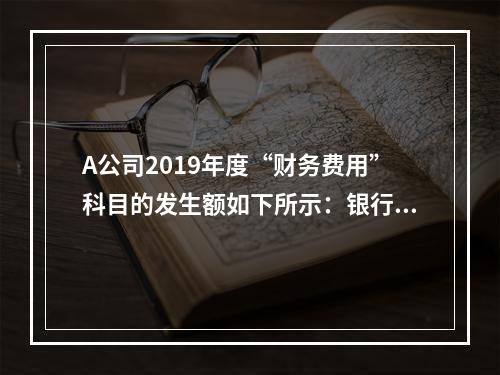 A公司2019年度“财务费用”科目的发生额如下所示：银行...